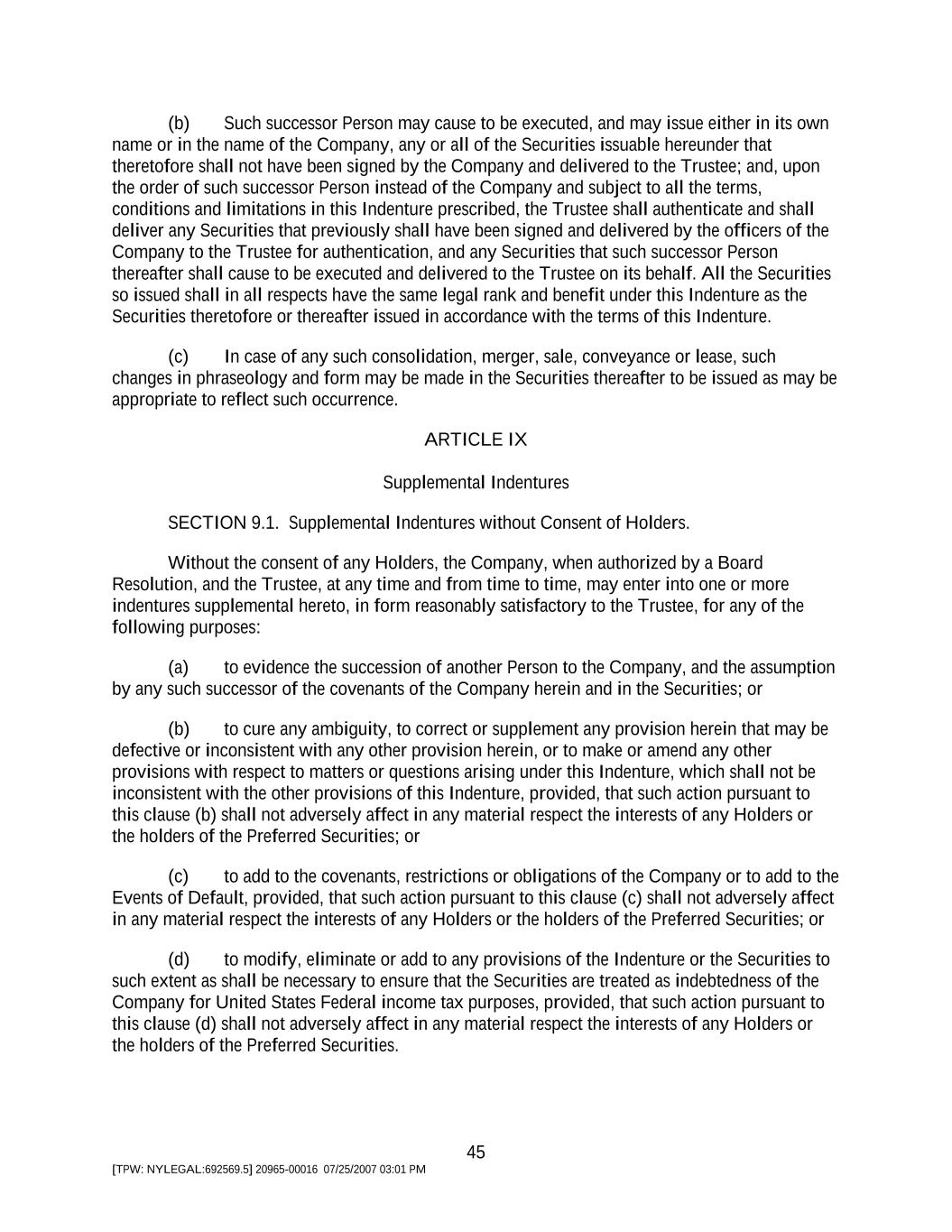 (b) Such successor Person may cause to be executed, and may issue either in its own name or in the name of the Company, any or all of the Securities issuable hereunder that theretofore shall not have been signed by the Company and delivered to the Trustee; and, upon the order of such successor Person instead of the Company and subject to all the terms, conditions and limitations in this Indenture prescribed, the Trustee shall authenticate and shall deliver any Securities that previously shall have been signed and delivered by the officers of the Company to the Trustee for authentication, and any Securities that such successor Person thereafter shall cause to be executed and delivered to the Trustee on its behalf. All the Securities so issued shall in all respects have the same legal rank and benefit under this Indenture as the Securities theretofore or thereafter issued in accordance with the terms of this Indenture.

(c) In case of any such consolidation, merger, sale, conveyance or lease, such changes in phraseology and form may be made in the Securities thereafter to be issued as may be appropriate to reflect such occurrence.

ARTICLE IX

Supplemental Indentures

SECTION 9.1. Supplemental Indentures without Consent of Holders.

Without the consent of any Holders, the Company, when authorized by a Board Resolution, and the Trustee, at any time and from time to time, may enter into one or more indentures supplemental hereto, in form reasonably satisfactory to the Trustee, for any of the following purposes:

(a) to evidence the succession of another Person to the Company, and the assumption by any such successor of the covenants of the Company herein and in the Securities; or

(b) to cure any ambiguity, to correct or supplement any provision herein that may be defective or inconsistent with any other provision herein, or to make or amend any other provisions with respect to matters or questions arising under this Indenture, which shall not be inconsistent with the other provisions of this Indenture, provided, that such action pursuant to this clause (b) shall not adversely affect in any material respect the interests of any Holders or the holders of the Preferred Securities; or

(c) to add to the covenants, restrictions or obligations of the Company or to add to the Events of Default, provided, that such action pursuant to this clause (c) shall not adversely affect in any material respect the interests of any Holders or the holders of the Preferred Securities; or

(d) to modify, eliminate or add to any provisions of the Indenture or the Securities to such extent as shall be necessary to ensure that the Securities are treated as indebtedness of the Company for United States Federal income tax purposes, provided, that such action pursuant to this clause (d) shall not adversely affect in any material respect the interests of any Holders or the holders of the Preferred Securities.

45

[TPW: NYLEGAL:692569.5] 20965-00016 07/25/2007 03:01 PM